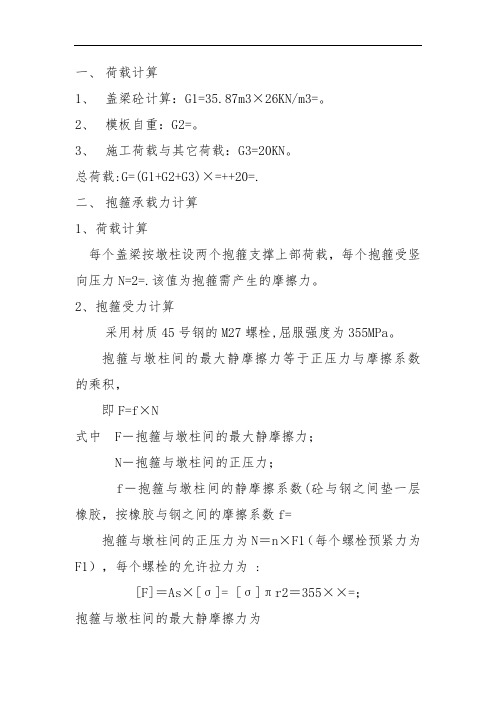 一、 荷载计算

1、 盖梁砼计算：G1=35.87m3×26KN/m3=。

2、 模板自重：G2=。

3、 施工荷载与其它荷载：G3=20KN。

总荷载:G=(G1+G2+G3)×=++20=.

二、 抱箍承载力计算

1、荷载计算

每个盖梁按墩柱设两个抱箍支撑上部荷载，每个抱箍受竖向压力 N=2=.该值为抱箍需产生的摩擦力。

2、抱箍受力计算

采用材质 45 号钢的 M27 螺栓,屈服强度为 355MPa。

抱箍与墩柱间的最大静摩擦力等于正压力与摩擦系数的乘积，

即 F=f×N

式中 F—抱箍与墩柱间的最大静摩擦力；

N—抱箍与墩柱间的正压力；

f—抱箍与墩柱间的静摩擦系数(砼与钢之间垫一层橡胶，按橡胶与钢之间的摩擦系数 f=

抱箍与墩柱间的正压力为 N＝n×F1（每个螺栓预紧力为 F1），每个螺栓的允许拉力为 ：

[F]＝As×[σ]= [σ]πr2＝355××=;

抱箍与墩柱间的最大静摩擦力为